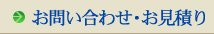 お問い合わせ・お見積り